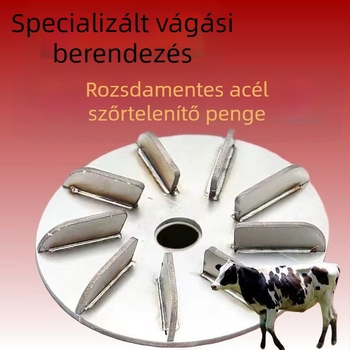 Specializált vágási berendezés

Rozsdamentes acél szőrtelenítő penge